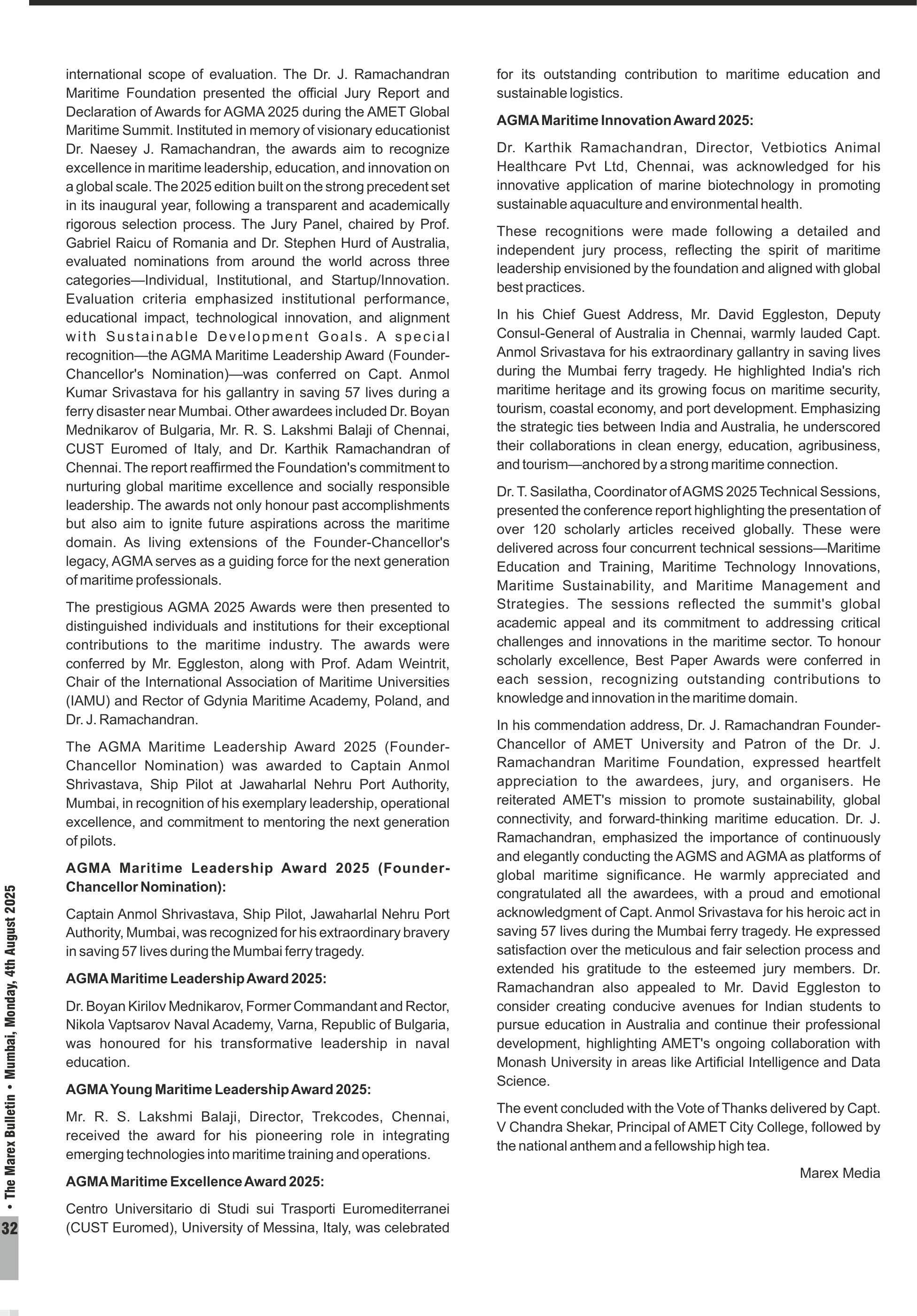 international scope of evaluation. The Dr. J. Ramachandran Maritime Foundation presented the official Jury Report and Declaration of Awards for AGMA 2025 during the AMET Global Maritime Summit. Instituted in memory of visionary educationist Dr. Naesey J. Ramachandran, the awards aim to recognize excellence in maritime leadership, education, and innovation on a global scale. The 2025 edition built on the strong precedent set in its inaugural year, following a transparent and academically rigorous selection process. The Jury Panel, chaired by Prof. Gabriel Raicu of Romania and Dr. Stephen Hurd of Australia, evaluated nominations from around the world across three categories—Individual, Institutional, and Startup/Innovation. Evaluation criteria emphasized institutional performance, educational impact, technological innovation, and alignment with Sustainable Development Goals. A special recognition—the AGMA Maritime Leadership Award (Founder-Chancellor's Nomination)—was conferred on Capt. Anmol Kumar Srivastava for his gallantry in saving 57 lives during a ferry disaster near Mumbai. Other awardees included Dr. Boyan Mednikarov of Bulgaria, Mr. R. S. Lakshmi Balaji of Chennai, CUST Euromed of Italy, and Dr. Karthik Ramachandran of Chennai. The report reaffirmed the Foundation's commitment to nurturing global maritime excellence and socially responsible leadership. The awards not only honour past accomplishments but also aim to ignite future aspirations across the maritime domain. As living extensions of the Founder-Chancellor's legacy, AGMA serves as a guiding force for the next generation of maritime professionals.

The prestigious AGMA 2025 Awards were then presented to distinguished individuals and institutions for their exceptional contributions to the maritime industry. The awards were conferred by Mr. Eggleston, along with Prof. Adam Weintrit, Chair of the International Association of Maritime Universities (IAMU) and Rector of Gdynia Maritime Academy, Poland, and Dr. J. Ramachandran.

The AGMA Maritime Leadership Award 2025 (Founder-Chancellor Nomination) was awarded to Captain Anmol Shrivastava, Ship Pilot at Jawaharlal Nehru Port Authority, Mumbai, in recognition of his exemplary leadership, operational excellence, and commitment to mentoring the next generation of pilots.

AGMA Maritime Leadership Award 2025 (Founder-Chancellor Nomination):

Captain Anmol Shrivastava, Ship Pilot, Jawaharlal Nehru Port Authority, Mumbai, was recognized for his extraordinary bravery in saving 57 lives during the Mumbai ferry tragedy.

AGMA Maritime Leadership Award 2025:

Dr. Boyan Kirilov Mednikarov, Former Commandant and Rector, Nikola Vaptsarov Naval Academy, Varna, Republic of Bulgaria, was honoured for his transformative leadership in naval education.

AGMA Young Maritime Leadership Award 2025:

Mr. R. S. Lakshmi Balaji, Director, Trekcodes, Chennai, received the award for his pioneering role in integrating emerging technologies into maritime training and operations.

AGMA Maritime Excellence Award 2025:

Centro Universitario di Studi sui Trasporti Euromediterranei (CUST Euromed), University of Messina, Italy, was celebrated for its outstanding contribution to maritime education and sustainable logistics.

AGMA Maritime Innovation Award 2025:

Dr. Karthik Ramachandran, Director, Vetbiotics Animal Healthcare Pvt Ltd, Chennai, was acknowledged for his innovative application of marine biotechnology in promoting sustainable aquaculture and environmental health.

These recognitions were made following a detailed and independent jury process, reflecting the spirit of maritime leadership envisioned by the foundation and aligned with global best practices.

In his Chief Guest Address, Mr. David Eggleston, Deputy Consul-General of Australia in Chennai, warmly lauded Capt. Anmol Srivastava for his extraordinary gallantry in saving lives during the Mumbai ferry tragedy. He highlighted India's rich maritime heritage and its growing focus on maritime security, tourism, coastal economy, and port development. Emphasizing the strategic ties between India and Australia, he underscored their collaborations in clean energy, education, agribusiness, and tourism—anchored by a strong maritime connection.

Dr. T. Sasilatha, Coordinator of AGMS 2025 Technical Sessions, presented the conference report highlighting the presentation of over 120 scholarly articles received globally. These were delivered across four concurrent technical sessions—Maritime Education and Training, Maritime Technology Innovations, Maritime Sustainability, and Maritime Management and Strategies. The sessions reflected the summit's global academic appeal and its commitment to addressing critical challenges and innovations in the maritime sector. To honour scholarly excellence, Best Paper Awards were conferred in each session, recognizing outstanding contributions to knowledge and innovation in the maritime domain.

In his commendation address, Dr. J. Ramachandran Founder-Chancellor of AMET University and Patron of the Dr. J. Ramachandran Maritime Foundation, expressed heartfelt appreciation to the awardees, jury, and organisers. He reiterated AMET's mission to promote sustainability, global connectivity, and forward-thinking maritime education. Dr. J. Ramachandran, emphasized the importance of continuously and elegantly conducting the AGMS and AGMA as platforms of global maritime significance. He warmly appreciated and congratulated all the awardees, with a proud and emotional acknowledgment of Capt. Anmol Srivastava for his heroic act in saving 57 lives during the Mumbai ferry tragedy. He expressed satisfaction over the meticulous and fair selection process and extended his gratitude to the esteemed jury members. Dr. Ramachandran also appealed to Mr. David Eggleston to consider creating conducive avenues for Indian students to pursue education in Australia and continue their professional development, highlighting AMET's ongoing collaboration with Monash University in areas like Artificial Intelligence and Data Science.

The event concluded with the Vote of Thanks delivered by Capt. V Chandra Shekar, Principal of AMET City College, followed by the national anthem and a fellowship high tea.

Marex Media

32 • The Marex Bulletin • Mumbai, Monday, 4th August 2025